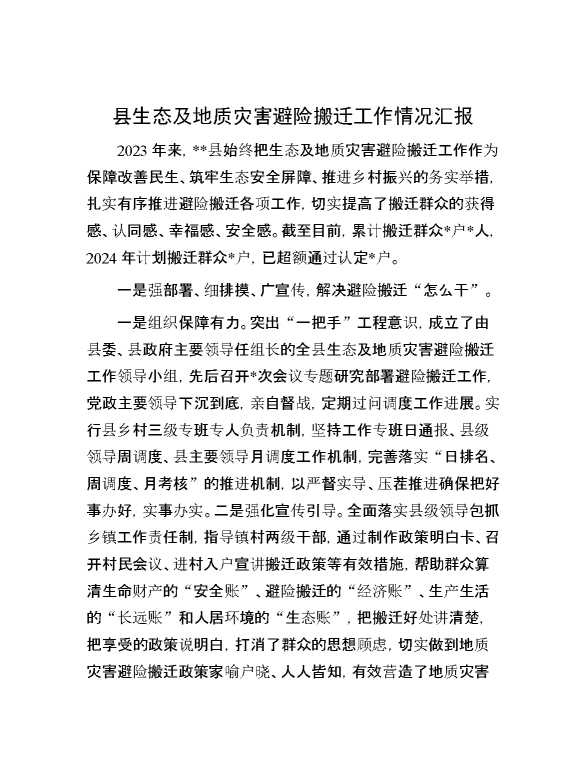 县生态及地质灾害避险搬迁工作情况汇报

2023 年来，**县始终把生态及地质灾害避险搬迁工作作为保障改善民生、筑牢生态安全屏障、推进乡村振兴的务实举措，扎实有序推进避险搬迁各项工作，切实提高了搬迁群众的获得感、认同感、幸福感、安全感。截至目前，累计搬迁群众*户*人，2024 年计划搬迁群众*户，已超额通过认定*户。

一是强部署、细排摸、广宣传，解决避险搬迁“怎么干”。

一是组织保障有力。突出“一把手”工程意识，成立了由县委、县政府主要领导任组长的全县生态及地质灾害避险搬迁工作领导小组，先后召开*次会议专题研究部署避险搬迁工作，党政主要领导下沉到底，亲自督战，定期过问调度工作进展。实行县乡村三级专班专人负责机制，坚持工作专班日通报、县级领导周调度、县主要领导月调度工作机制，完善落实“日排名、周调度、月考核”的推进机制，以严督实导、压茬推进确保把好事办好，实事办实。二是强化宣传引导。全面落实县级领导包抓乡镇工作责任制，指导镇村两级干部，通过制作政策明白卡、召开村民会议、进村入户宣讲搬迁政策等有效措施，帮助群众算清生命财产的“安全账”、避险搬迁的“经济账”、生产生活的“长远账”和人居环境的“生态账”，把搬迁好处讲清楚，把享受的政策说明白，打消了群众的思想顾虑，切实做到地质灾害避险搬迁政策家喻户晓、人人皆知，有效营造了地质灾害